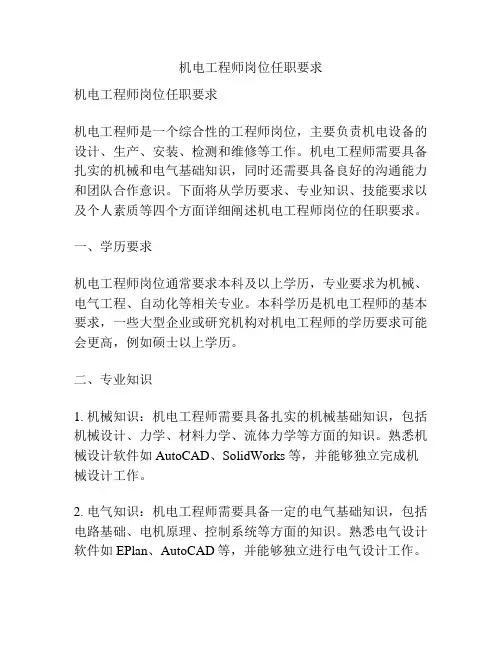 机电工程师岗位任职要求

机电工程师岗位任职要求

机电工程师是一个综合性的工程师岗位，主要负责机电设备的设计、生产、安装、检测和维修等工作。机电工程师需要具备扎实的机械和电气基础知识，同时还需要具备良好的沟通能力和团队合作意识。下面将从学历要求、专业知识、技能要求以及个人素质等四个方面详细阐述机电工程师岗位的任职要求。

一、学历要求

机电工程师岗位通常要求本科及以上学历，专业要求为机械、电气工程、自动化等相关专业。本科学历是机电工程师的基本要求，一些大型企业或研究机构对机电工程师的学历要求可能会更高，例如硕士以上学历。

二、专业知识

1. 机械知识：机电工程师需要具备扎实的机械基础知识，包括机械设计、力学、材料力学、流体力学等方面的知识。熟悉机械设计软件如 AutoCAD、SolidWorks 等，并能够独立完成机械设计工作。

2. 电气知识：机电工程师需要具备一定的电气基础知识，包括电路基础、电机原理、控制系统等方面的知识。熟悉电气设计软件如 EPlan、AutoCAD 等，并能够独立进行电气设计工作。